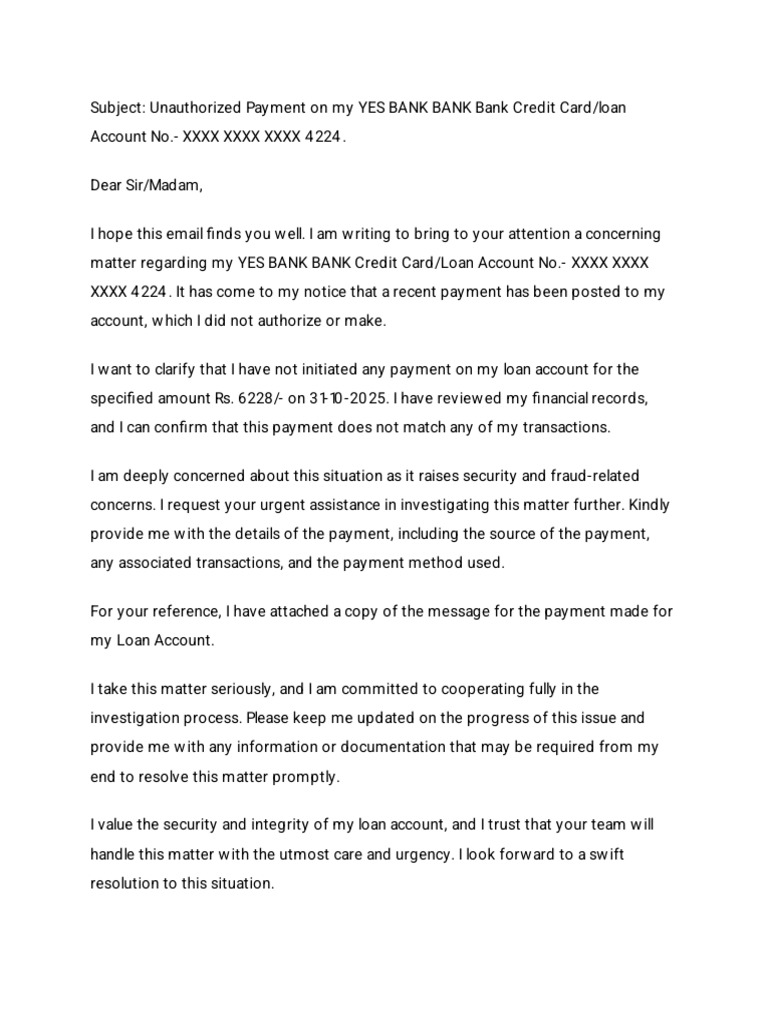 Subject: Unauthorized Payment on my YES BANK BANK Bank Credit Card/loan Account No.- XXXX XXXX XXXX 4224.

Dear Sir/Madam,

I hope this email finds you well. I am writing to bring to your attention a concerning matter regarding my YES BANK BANK Credit Card/Loan Account No.- XXXX XXXX XXXX 4224. It has come to my notice that a recent payment has been posted to my account, which I did not authorize or make.

I want to clarify that I have not initiated any payment on my loan account for the specified amount Rs. 6228/- on 31-10-2025. I have reviewed my financial records, and I can confirm that this payment does not match any of my transactions.

I am deeply concerned about this situation as it raises security and fraud-related concerns. I request your urgent assistance in investigating this matter further. Kindly provide me with the details of the payment, including the source of the payment, any associated transactions, and the payment method used.

For your reference, I have attached a copy of the message for the payment made for my Loan Account.

I take this matter seriously, and I am committed to cooperating fully in the investigation process. Please keep me updated on the progress of this issue and provide me with any information or documentation that may be required from my end to resolve this matter promptly.

I value the security and integrity of my loan account, and I trust that your team will handle this matter with the utmost care and urgency. I look forward to a swift resolution to this situation.